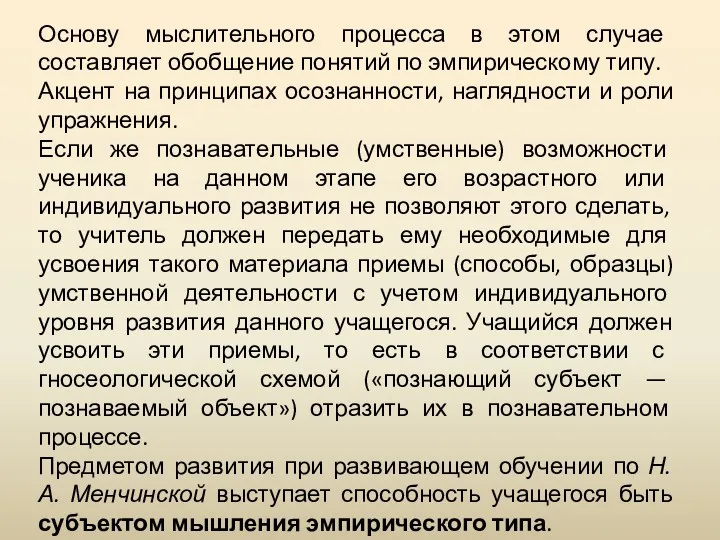 Основу мыслительного процесса в этом случае составляет обобщение понятий по эмпирическому типу.
Акцент на принципах осознанности, наглядности и роли упражнения.
Если же познавательные (умственные) возможности ученика на данном этапе его возрастного или индивидуального развития не позволяют этого сделать, то учитель должен передать ему необходимые для усвоения такого материала приемы (способы, образцы) умственной деятельности с учетом индивидуального уровня развития данного учащегося. Учащийся должен усвоить эти приемы, то есть в соответствии с гносеологической схемой («познающий субъект — познаваемый объект») отразить их в познавательном процессе.
Предметом развития при развивающем обучении по Н. А. Менчинской выступает способность учащегося быть субъектом мышления эмпирического типа.